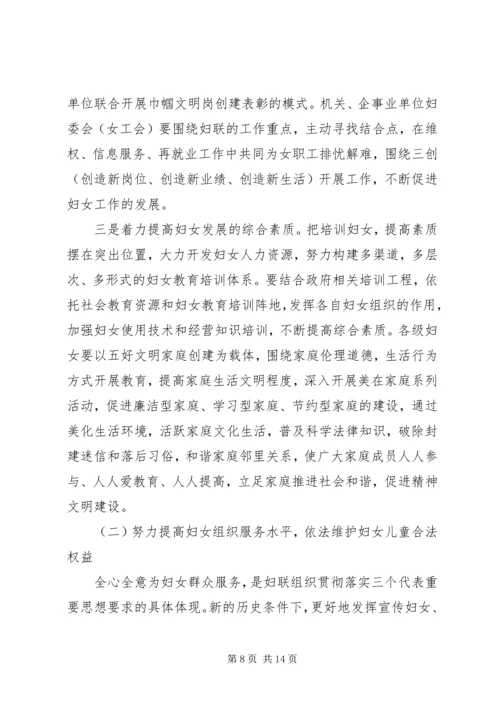 单位联合开展巾帼文明岗创建表彰的模式。机关、企事业单位妇委会（女工会）要围绕妇联的工作重点，主动寻找结合点，在维权、信息服务、再就业工作中共同为女职工排忧解难，围绕三创（创造新岗位、创造新业绩、创造新生活）开展工作，不断促进妇女工作的发展。

三是着力提高妇女发展的综合素质。把培训妇女，提高素质摆在突出位置，大力开发妇女人力资源，努力构建多渠道，多层次、多形式的妇女教育培训体系。要结合政府相关培训工程，依托社会教育资源和妇女教育培训阵地，发挥各自妇女组织的作用，加强妇女使用技术和经营知识培训，不断提高综合素质。各级妇女要以五好文明家庭创建为载体，围绕家庭伦理道德，生活行为方式开展教育，提高家庭生活文明程度，深入开展美在家庭系列活动，促进廉洁型家庭、学习型家庭、节约型家庭的建设，通过美化生活环境，活跃家庭文化生活，普及科学法律知识，破除封建迷信和落后习俗，和谐家庭邻里关系，使广大家庭成员人人参与、人人爱教育、人人提高，立足家庭推进社会和谐，促进精神文明建设。

（二）努力提高妇女组织服务水平，依法维护妇女儿童合法权益

全心全意为妇女群众服务，是妇联组织贯彻落实三个代表重要思想要求的具体体现。新的历史条件下，更好地发挥宣传妇女、

第 8 页 共 14 页